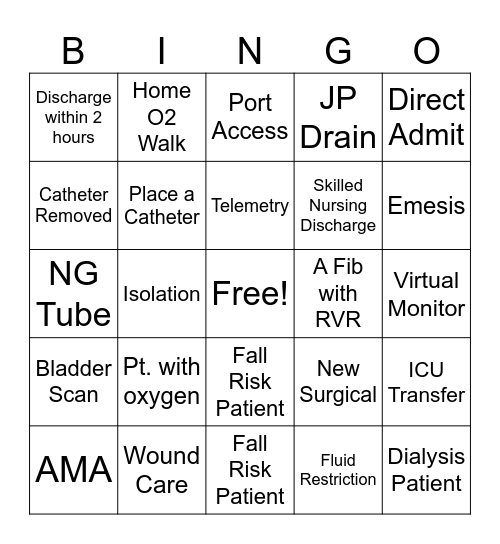 | B | I | N | G | O |
|---|---|---|---|---|
| Discharge within 2 hours | Home O2 Walk | Port Access | JP Drain | Direct Admit |
| Catheter Removed | Place a Catheter | Telemetry | Skilled Nursing Discharge | Emesis |
| NG Tube | Isolation | Free! | A Fib with RVR | Virtual Monitor |
| Bladder Scan | Pt. with oxygen | Fall Risk Patient | New Surgical | ICU Transfer |
| AMA | Wound Care | Fall Risk Patient | Fluid Restriction | Dialysis Patient |